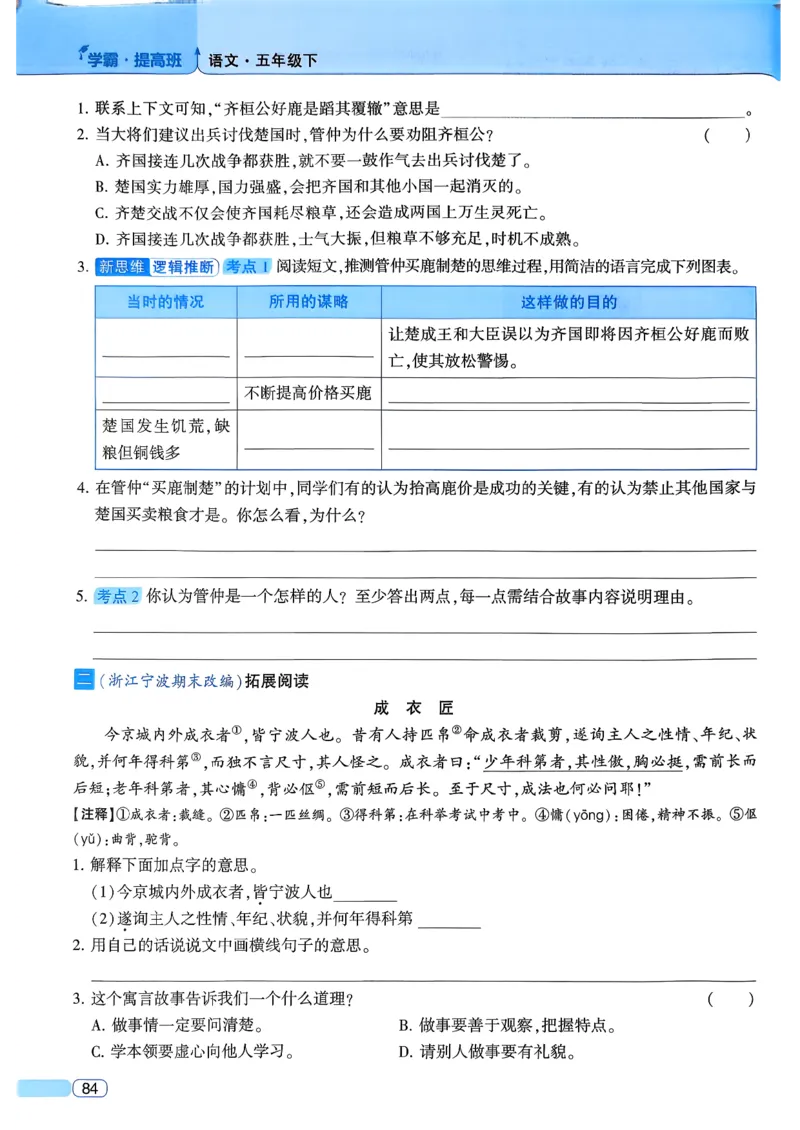 学霸·提高班 语文·五年级下

1.联系上下文可知,“齐桓公好鹿是蹈其覆辙”意思是____。

2.当大将们建议出兵讨伐楚国时,管仲为什么要劝阻齐桓公? ( )

A.齐国接连几次战争都获胜,就不要一鼓作气去出兵讨伐楚了。

B.楚国实力雄厚,国力强盛,会把齐国和其他小国一起消灭的。

C.齐楚交战不仅会使齐国耗尽粮草,还会造成两国上万生灵死亡。

D.齐国接连几次战争都获胜,士气大振,但粮草不够充足,时机不成熟。

3.新思维 逻辑推断 考点1 阅读短文,推测管仲买鹿制楚的思维过程,用简洁的语言完成下列图表。

| 当时的情况 | 所用的谋略 | 这样做的目的 |
|---|---|---|
| ____ | ____ | 让楚成王和大臣误以为齐国即将因齐桓公好鹿而败亡,使其放松警惕。 |
| ____ | 不断提高价格买鹿 | ____ |
| 楚国发生饥荒,缺粮但铜钱多 | ____ | ____ |

4.在管仲“买鹿制楚”的计划中,同学们有的认为抬高鹿价是成功的关键,有的认为禁止其他国家与楚国买卖粮食才是。你怎么看,为什么?

____

____

5.考点2 你认为管仲是一个怎样的人?至少答出两点,每一点需结合故事内容说明理由。

____

____

二(浙江宁波期末改编)拓展阅读

成衣匠

今京城内外成衣者$^{①}$,皆宁波人也。昔有人持匹帛$^{②}$命成衣者裁剪,遂询主人之性情、年纪、状貌,并何年得科第$^{③}$,而独不言尺寸,其人怪之。成衣者曰:“少年科第者,其性傲,胸必挺,需前长而后短;老年科第者,其心慵$^{④}$,背必伛$^{⑤}$,需前短而后长。至于尺寸,成法也何必问耶!”

【注释】①成衣者:裁缝。②匹帛:一匹丝绸。③得科第:在科举考试中考中。④慵(yōng):困倦,精神不振。⑤伛(yǔ):曲背,驼背。

1.解释下面加点字的意思。

(1)今京城内外成衣者,皆宁波人也____

(2)遂询主人之性情、年纪、状貌,并何年得科第____

2.用自己的话说说文中画横线句子的意思。

____

3.这个寓言故事告诉我们一个什么道理? ( )

A.做事情一定要问清楚。 B.做事要善于观察,把握特点。

C.学本领要虚心向他人学习。 D.请别人做事要有礼貌。

84